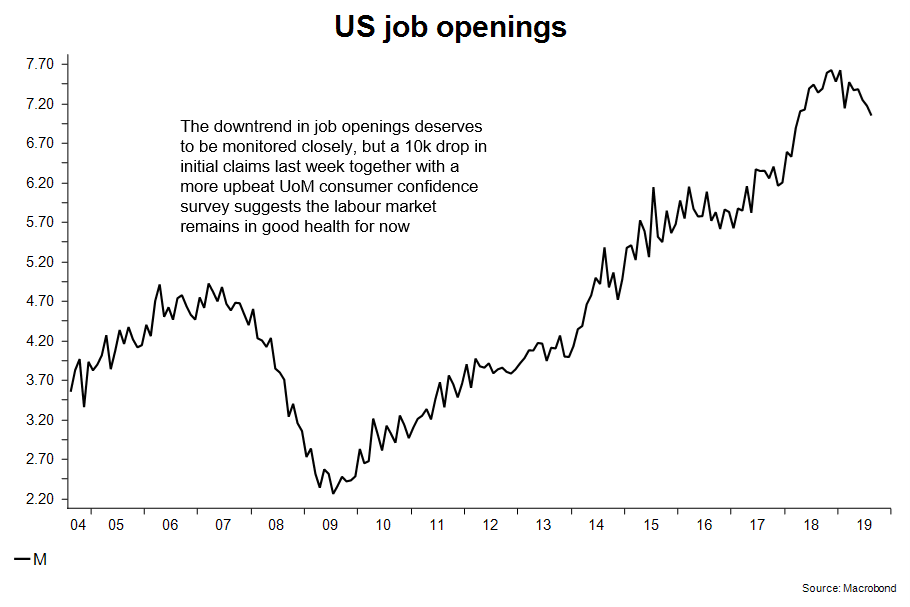 US job openings

7.70
7.20
6.70
6.20
5.70
5.20
4.70
4.20
3.70
3.20
2.70
2.20

The downtrend in job openings deserves to be monitored closely, but a 10k drop in initial claims last week together with a more upbeat UoM consumer confidence survey suggests the labour market remains in good health for now

04 05 06 07 08 09 10 11 12 13 14 15 16 17 18 19

M

Source: Macrobond